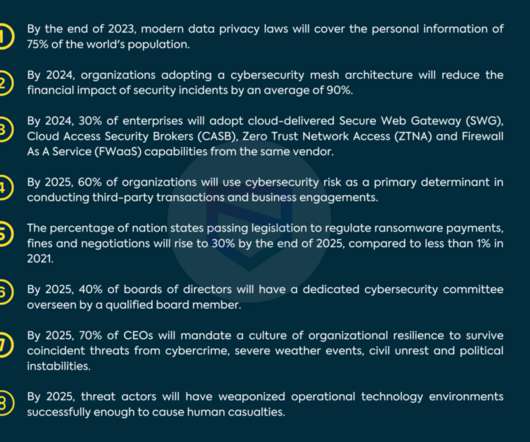 1 By the end of 2023, modern data privacy laws will cover the personal information of 75% of the world's population.

2 By 2024, organizations adopting a cybersecurity mesh architecture will reduce the financial impact of security incidents by an average of 90%.

3 By 2024, 30% of enterprises will adopt cloud-delivered Secure Web Gateway (SWG), Cloud Access Security Brokers (CASB), Zero Trust Network Access (ZTNA) and Firewall As A Service (FWaaS) capabilities from the same vendor.

4 By 2025, 60% of organizations will use cybersecurity risk as a primary determinant in conducting third-party transactions and business engagements.

5 The percentage of nation states passing legislation to regulate ransomware payments, fines and negotiations will rise to 30% by the end of 2025, compared to less than 1% in 2021.

6 By 2025, 40% of boards of directors will have a dedicated cybersecurity committee overseen by a qualified board member.

7 By 2025, 70% of CEOs will mandate a culture of organizational resilience to survive coincident threats from cybercrime, severe weather events, civil unrest and political instabilities.

8 By 2025, threat actors will have weaponized operational technology environments successfully enough to cause human casualties.